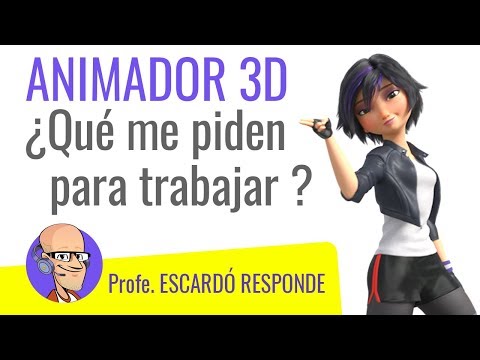 ANIMADOR 3D
¿Qué me piden para trabajar ?

Profe. ESCARDÓ RESPONDE